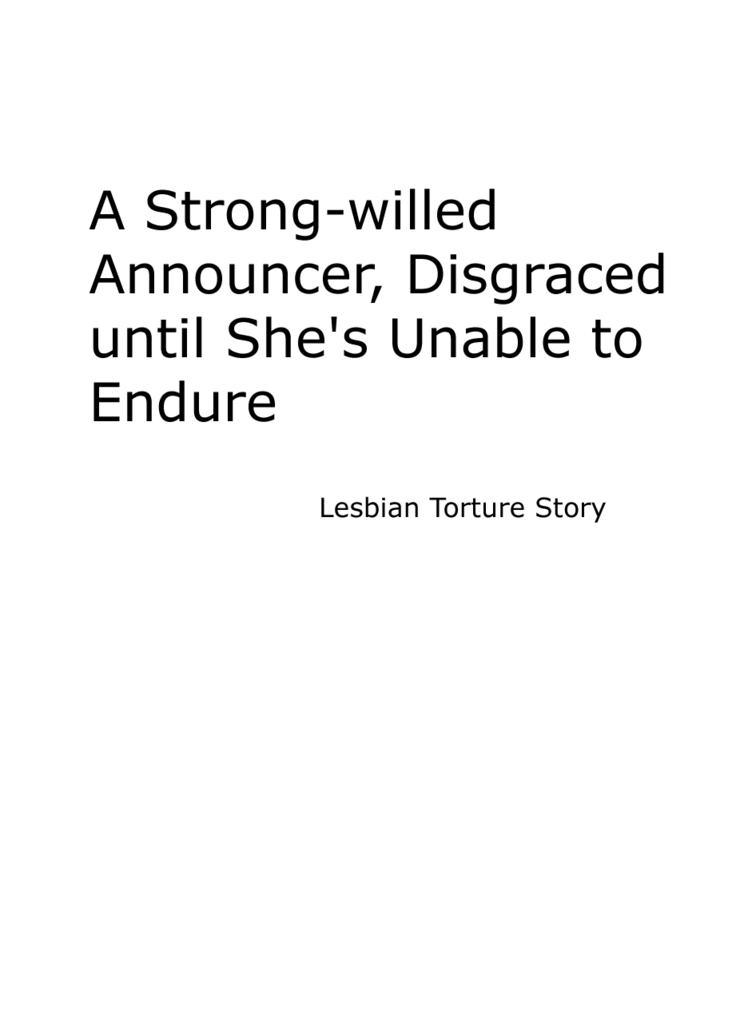 A Strong-willed Announcer, Disgraced until She's Unable to Endure

Lesbian Torture Story